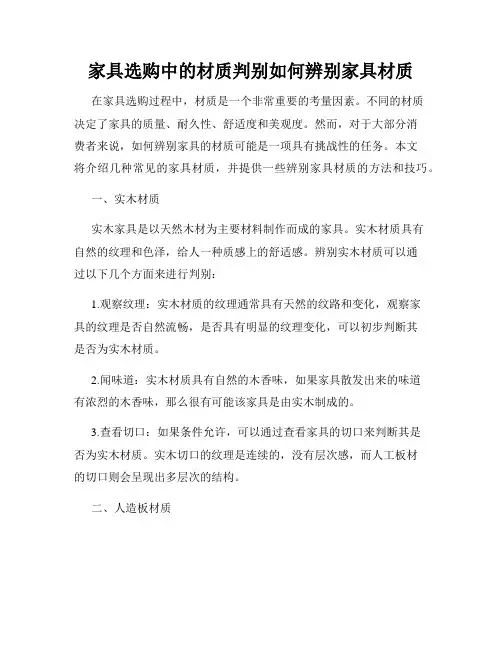 家具选购中的材质判别如何辨别家具材质

在家具选购过程中，材质是一个非常重要的考量因素。不同的材质决定了家具的质量、耐久性、舒适度和美观度。然而，对于大部分消费者来说，如何辨别家具的材质可能是一项具有挑战性的任务。本文将介绍几种常见的家具材质，并提供一些辨别家具材质的方法和技巧。

一、实木材质

实木家具是以天然木材为主要材料制作而成的家具。实木材质具有自然的纹理和色泽，给人一种质感上的舒适感。辨别实木材质可以通过以下几个方面来进行判别：

1.观察纹理：实木材质的纹理通常具有天然的纹路和变化，观察家具的纹理是否自然流畅，是否具有明显的纹理变化，可以初步判断其是否为实木材质。

2.闻味道：实木材质具有自然的木香味，如果家具散发出来的味道有浓烈的木香味，那么很有可能该家具是由实木制成的。

3.查看切口：如果条件允许，可以通过查看家具的切口来判断其是否为实木材质。实木切口的纹理是连续的，没有层次感，而人工板材的切口则会呈现出多层次的结构。

二、人造板材质